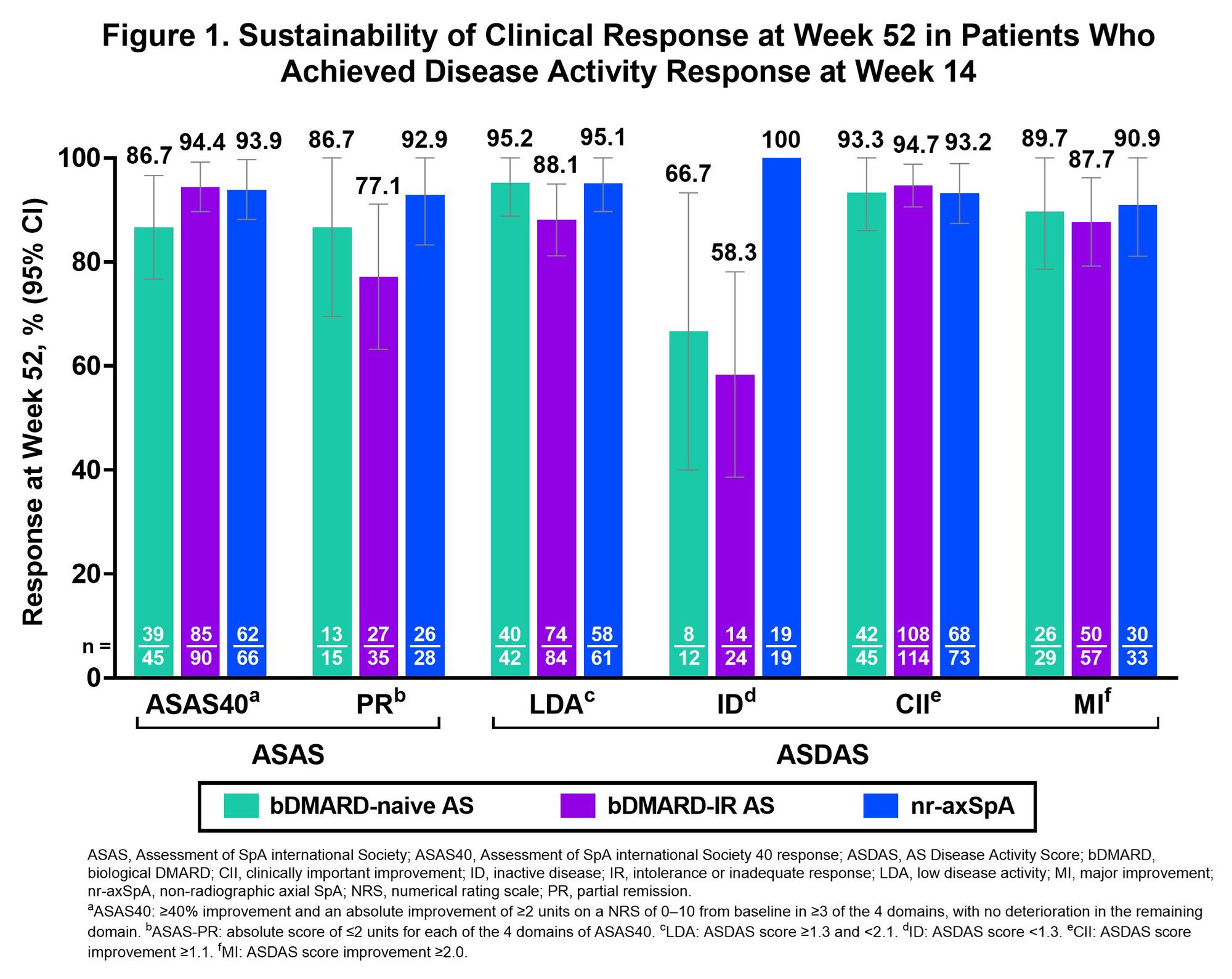 Figure 1. Sustainability of Clinical Response at Week 52 in Patients Who Achieved Disease Activity Response at Week 14

Response at Week 52, % (95% CI)

100
80
60
40
20
0

86.7 94.4 93.9 86.7 77.1 92.9 95.2 88.1 95.1 66.7 58.3 100 93.3 94.7 93.2 89.7 87.7 90.9

n =
$\frac{39}{45}$ $\frac{85}{90}$ $\frac{62}{66}$ $\frac{13}{15}$ $\frac{27}{35}$ $\frac{26}{28}$ $\frac{40}{42}$ $\frac{74}{84}$ $\frac{58}{61}$ $\frac{8}{12}$ $\frac{14}{24}$ $\frac{19}{19}$ $\frac{42}{45}$ $\frac{108}{114}$ $\frac{68}{73}$ $\frac{26}{29}$ $\frac{50}{57}$ $\frac{30}{33}$

ASAS40$^a$ PR$^b$ LDA$^c$ ID$^d$ CII$^e$ MI$^f$

ASAS ASDAS

bDMARD-naive AS bDMARD-IR AS nr-axSpA

ASAS, Assessment of SpA international Society; ASAS40, Assessment of SpA international Society 40 response; ASDAS, AS Disease Activity Score; bDMARD, biological DMARD; CII, clinically important improvement; ID, inactive disease; IR, intolerance or inadequate response; LDA, low disease activity; MI, major improvement; nr-axSpA, non-radiographic axial SpA; NRS, numerical rating scale; PR, partial remission.
$^a$ASAS40: ≥40% improvement and an absolute improvement of ≥2 units on a NRS of 0–10 from baseline in ≥3 of the 4 domains, with no deterioration in the remaining domain. $^b$ASAS-PR: absolute score of ≤2 units for each of the 4 domains of ASAS40. $^c$LDA: ASDAS score ≥1.3 and <2.1. $^d$ID: ASDAS score <1.3. $^e$CII: ASDAS score improvement ≥1.1. $^f$MI: ASDAS score improvement ≥2.0.